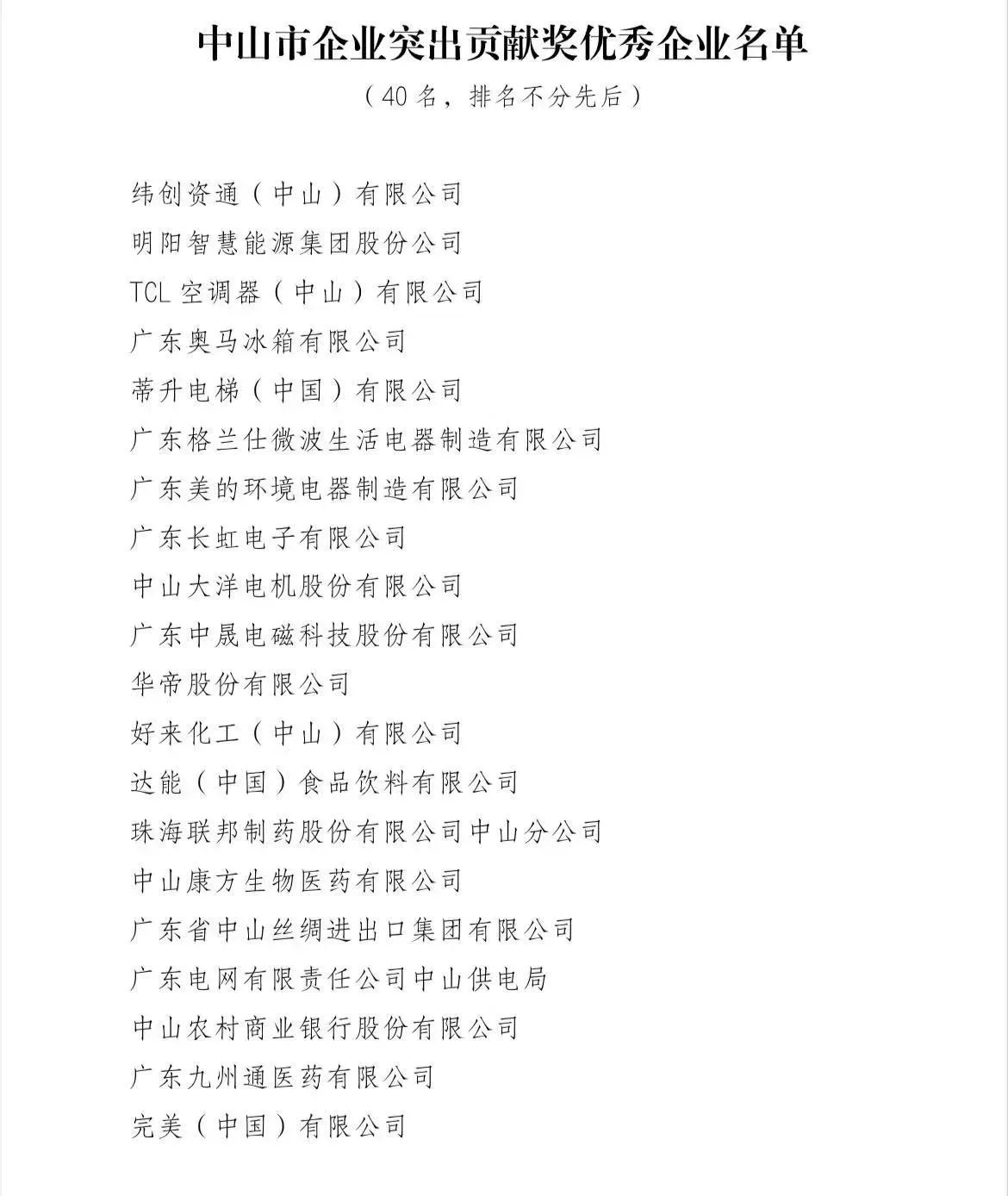 中山市企业突出贡献奖优秀企业名单
（40名，排名不分先后）

纬创资通（中山）有限公司
明阳智慧能源集团股份公司
TCL空调器（中山）有限公司
广东奥马冰箱有限公司
蒂升电梯（中国）有限公司
广东格兰仕微波生活电器制造有限公司
广东美的环境电器制造有限公司
广东长虹电子有限公司
中山大洋电机股份有限公司
广东中晟电磁科技股份有限公司
华帝股份有限公司
好来化工（中山）有限公司
达能（中国）食品饮料有限公司
珠海联邦制药股份有限公司中山分公司
中山康方生物医药有限公司
广东省中山丝绸进出口集团有限公司
广东电网有限责任公司中山供电局
中山农村商业银行股份有限公司
广东九州通医药有限公司
完美（中国）有限公司